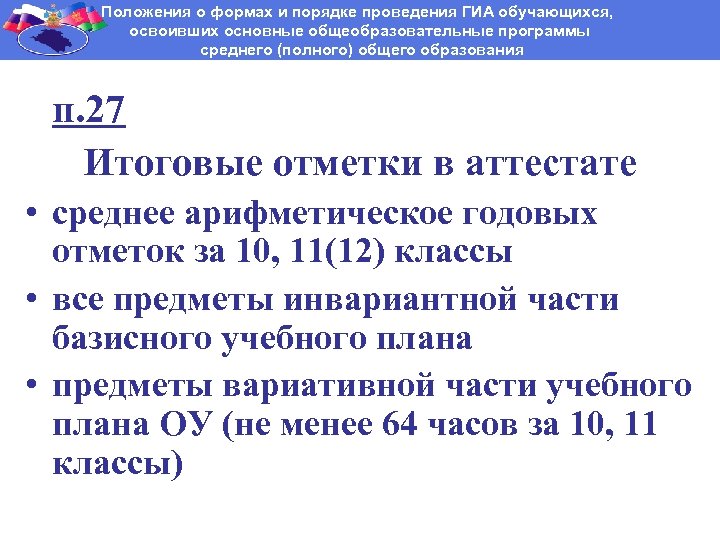 Положения о формах и порядке проведения ГИА обучающихся, освоивших основные общеобразовательные программы среднего (полного) общего образования

п.27

Итоговые отметки в аттестате

• среднее арифметическое годовых отметок за 10, 11(12) классы

• все предметы инвариантной части базисного учебного плана

• предметы вариативной части учебного плана ОУ (не менее 64 часов за 10, 11 классы)